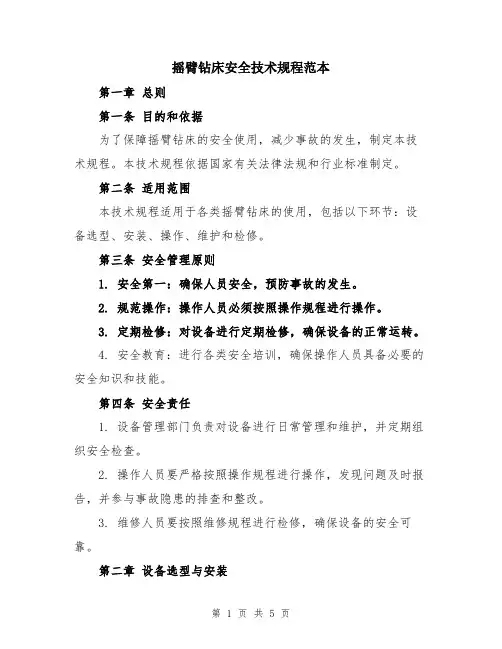 摇臂钻床安全技术规程范本

第一章 总则

第一条 目的和依据

为了保障摇臂钻床的安全使用，减少事故的发生，制定本技术规程。本技术规程依据国家有关法律法规和行业标准制定。

第二条 适用范围

本技术规程适用于各类摇臂钻床的使用，包括以下环节：设备选型、安装、操作、维护和检修。

第三条 安全管理原则

1. 安全第一：确保人员安全，预防事故的发生。

2. 规范操作：操作人员必须按照操作规程进行操作。

3. 定期检修：对设备进行定期检修，确保设备的正常运转。

4. 安全教育：进行各类安全培训，确保操作人员具备必要的安全知识和技能。

第四条 安全责任

1. 设备管理部门负责对设备进行日常管理和维护，并定期组织安全检查。

2. 操作人员要严格按照操作规程进行操作，发现问题及时报告，并参与事故隐患的排查和整改。

3. 维修人员要按照维修规程进行检修，确保设备的安全可靠。

第二章 设备选型与安装

第 1 页 共 5 页